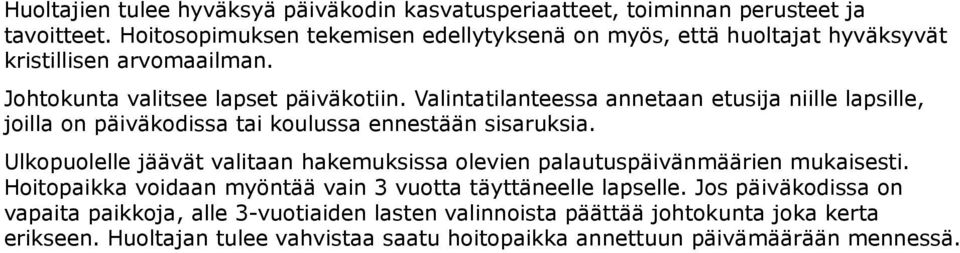 Huoltajien tulee hyväksyä päiväkodin kasvatusperiaatteet, toiminnan perusteet ja tavoitteet. Hoitosopimuksen tekemisen edellytyksenä on myös, että huoltajat hyväksyvät kristillisen arvomaailman.

Johtokunta valitsee lapset päiväkotiin. Valintatilanteessa annetaan etusija niille lapsille, joilla on päiväkodissa tai koulussa ennestään sisaruksia.

Ulkopuolelle jäävät valitaan hakemuksissa olevien palautuspäivänmäärien mukaisesti. Hoitopaikka voidaan myöntää vain 3 vuotta täyttäneelle lapselle. Jos päiväkodissa on vapaita paikkoja, alle 3-vuotiaiden lasten valinnoista päättää johtokunta joka kerta erikseen. Huoltajan tulee vahvistaa saatu hoitopaikka annettuun päivämäärään mennessä.